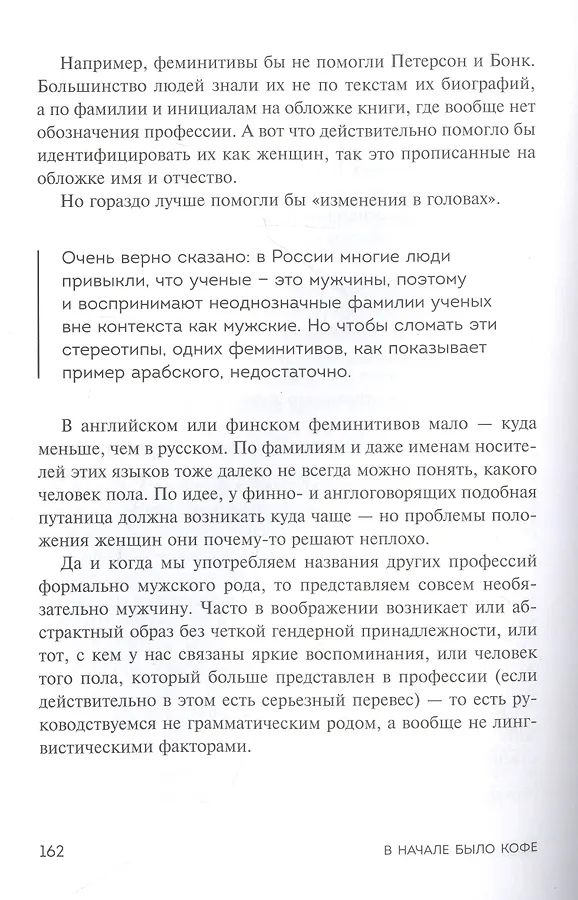 Например, феминитивы бы не помогли Петерсон и Бонк. Большинство людей знали их не по текстам их биографий, а по фамилии и инициалам на обложке книги, где вообще нет обозначения профессии. А вот что действительно помогло бы идентифицировать их как женщин, так это прописанные на обложке имя и отчество.

Но гораздо лучше помогли бы «изменения в головах».

Очень верно сказано: в России многие люди привыкли, что ученые – это мужчины, поэтому и воспринимают неоднозначные фамилии ученых вне контекста как мужские. Но чтобы сломать эти стереотипы, одних феминитивов, как показывает пример арабского, недостаточно.

В английском или финском феминитивов мало — куда меньше, чем в русском. По фамилиям и даже именам носителей этих языков тоже далеко не всегда можно понять, какого человек пола. По идее, у финно- и англоговорящих подобная путаница должна возникать куда чаще — но проблемы положения женщин они почему-то решают неплохо.

Да и когда мы употребляем названия других профессий формально мужского рода, то представляем совсем необязательно мужчину. Часто в воображении возникает или абстрактный образ без четкой гендерной принадлежности, или тот, с кем у нас связаны яркие воспоминания, или человек того пола, который больше представлен в профессии (если действительно в этом есть серьезный перевес) — то есть руководствуемся не грамматическим родом, а вообще не лингвистическими факторами.

162 В НАЧАЛЕ БЫЛО КОФЕ